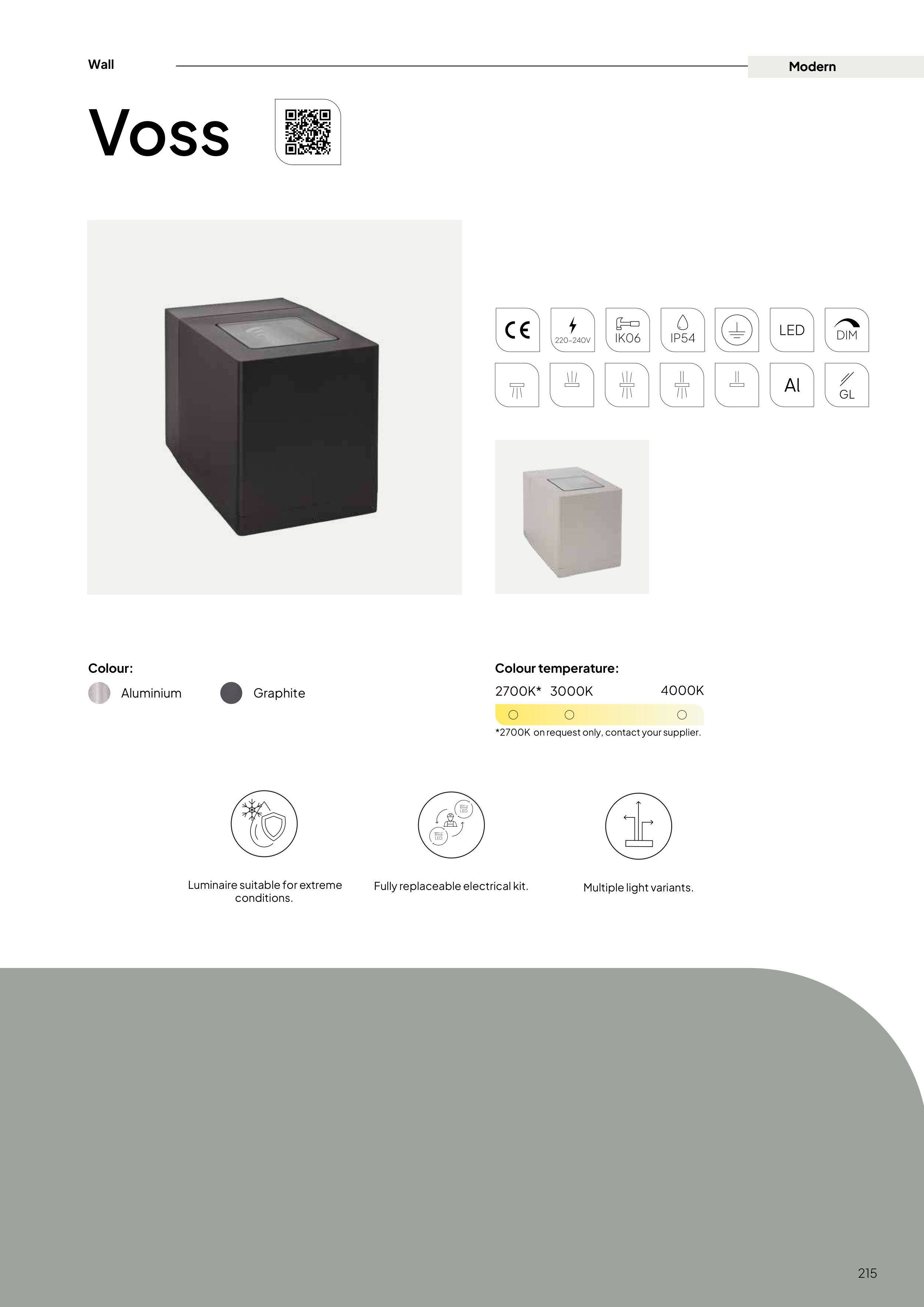 Wall

Modern

Voss

CE

220-240V

IK06

IP54

LED

DIM

Al

GL

Colour:

Aluminium

Graphite

Colour temperature:

2700K* 3000K 4000K

*2700K on request only, contact your supplier.

LED

LED

Luminaire suitable for extreme conditions.

Fully replaceable electrical kit.

Multiple light variants.

215